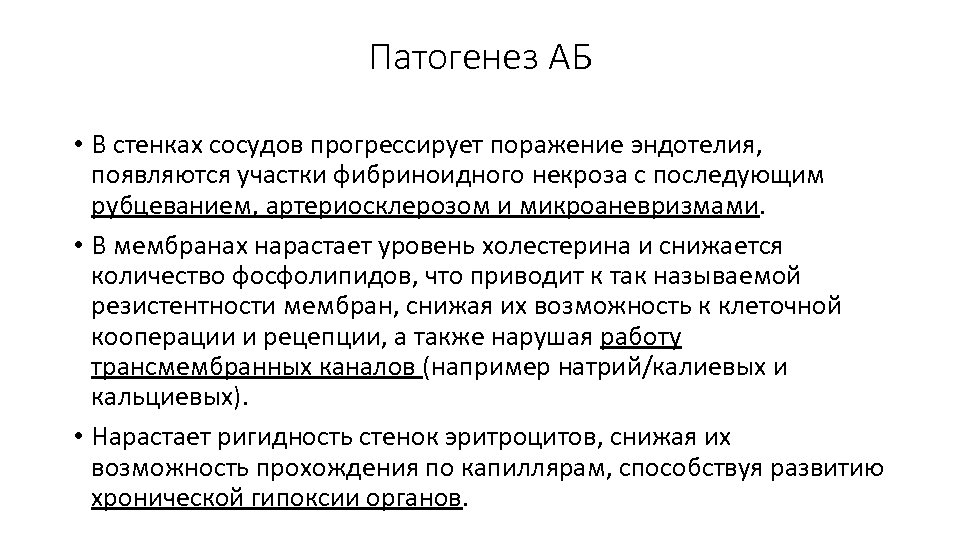 Патогенез АБ

• В стенках сосудов прогрессирует поражение эндотелия, появляются участки фибриноидного некроза с последующим рубцеванием, артериосклерозом и микроаневризмами.

• В мембранах нарастает уровень холестерина и снижается количество фосфолипидов, что приводит к так называемой резистентности мембран, снижая их возможность к клеточной кооперации и рецепции, а также нарушая работу трансмембранных каналов (например натрий/калиевых и кальциевых).

• Нарастает ригидность стенок эритроцитов, снижая их возможность прохождения по капиллярам, способствуя развитию хронической гипоксии органов.